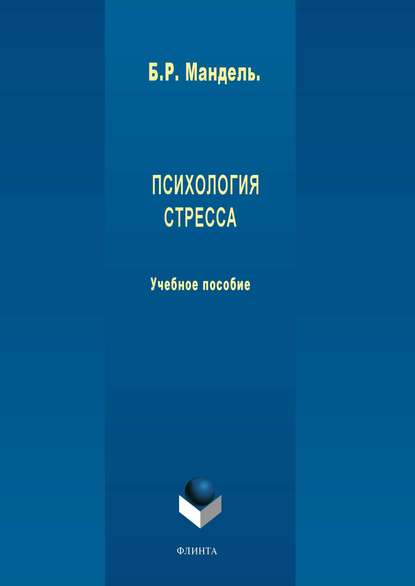 Б.Р. Мандель.

ПСИХОЛОГИЯ СТРЕССА

Учебное пособие

ФЛИНТА